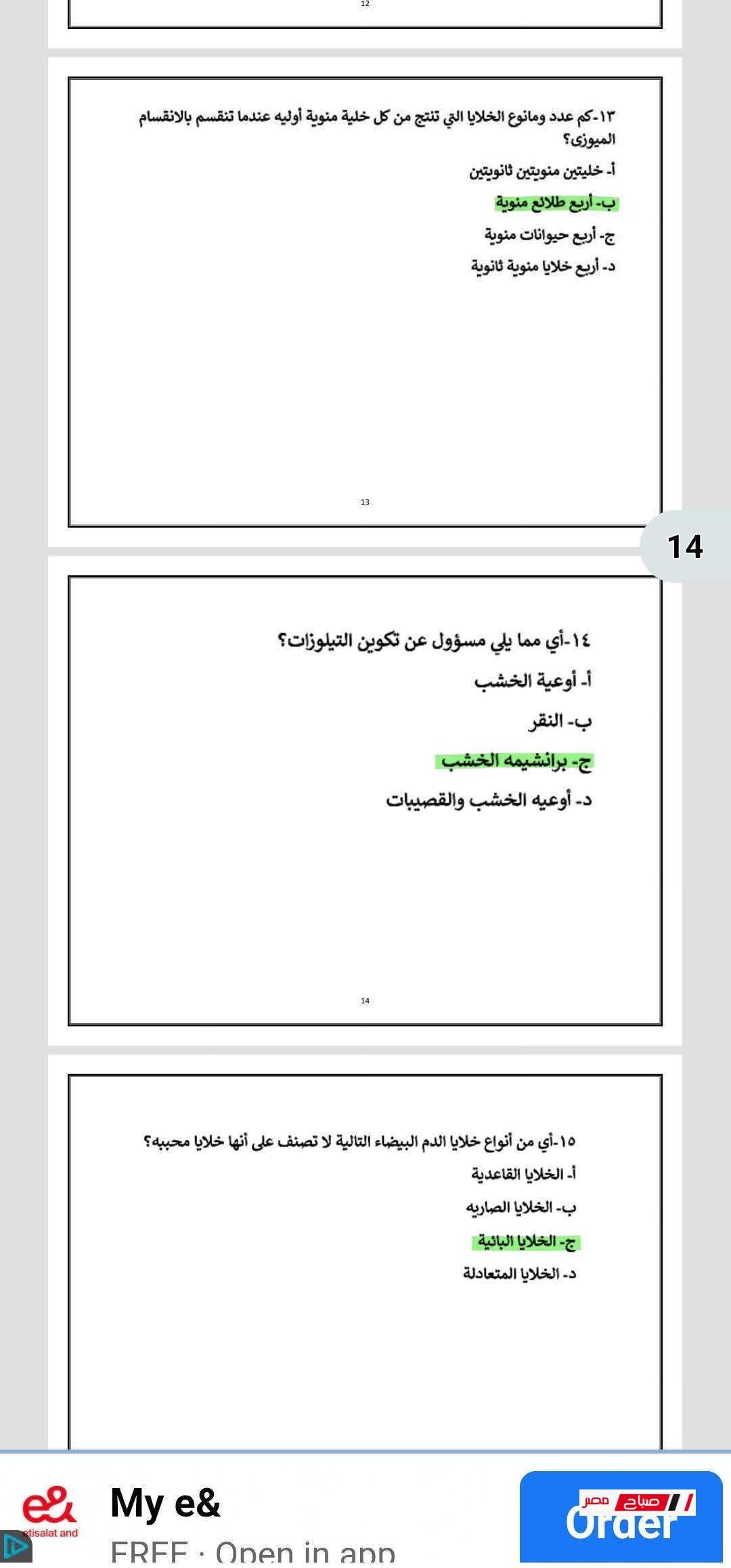 12

١٣-كم عدد ومانوع الخلايا التي تنتج من كل خلية منوية أوليه عندما تنقسم بالانقسام الميوزى؟

أ- خليتين منويتين ثانويتين

ب- أربع طلائع منوية

ج- أربع حيوانات منوية

د- أربع خلايا منوية ثانوية

13

14

١٤-أي مما يلي مسؤول عن تكوين التيلوزات؟

أ- أوعية الخشب

ب- النقر

ج- برانشيمه الخشب

د- أوعيه الخشب والقصيبات

14

١٥-أي من أنواع خلايا الدم البيضاء التالية لا تصنف على أنها خلايا محببه؟

أ- الخلايا القاعدية

ب- الخلايا الصاريه

ج- الخلايا البائية

د- الخلايا المتعادلة

e& etisalat and

My e&

FREE · Open in app

صباح مصر

Order